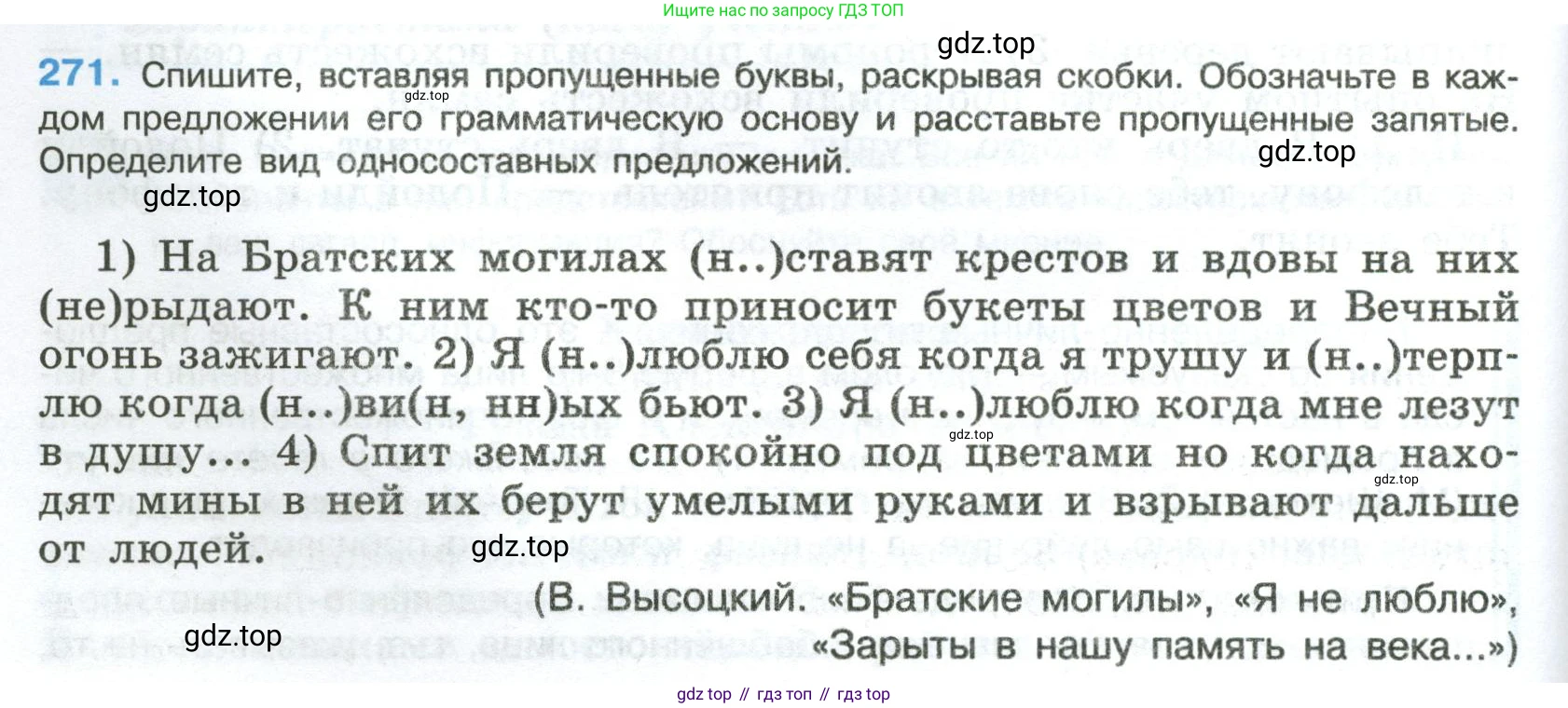 Ищите нас по запросу ГДЗ ТОП

271. Спишите, вставляя пропущенные буквы, раскрывая скобки. Обозначьте в каждом предложении его грамматическую основу и расставьте пропущенные запятые. Определите вид односоставных предложений.

1) На Братских могилах (н..)ставят крестов и вдовы на них (не)рыдают. К ним кто-то приносит букеты цветов и Вечный огонь зажигают. 2) Я (н..)люблю себя когда я трушу и (н..)терплю когда (н..)ви(н, нн)ых бьют. 3) Я (н..)люблю когда мне лезут в душу... 4) Спит земля спокойно под цветами но когда находят мины в ней их берут умелыми руками и взрывают дальше от людей.

(В. Высоцкий. «Братские могилы», «Я не люблю», «Зарыты в нашу память на века...»)

gdz top // гдз топ // гдз top

gdz.top